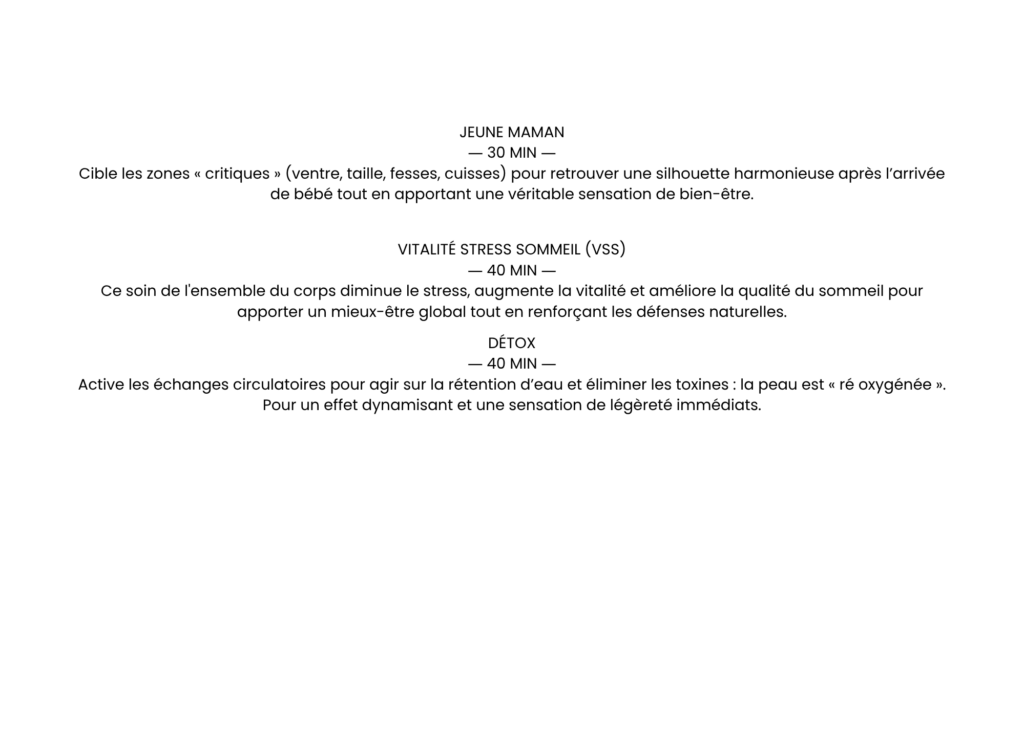 JEUNE MAMAN
— 30 MIN —
Cible les zones « critiques » (ventre, taille, fesses, cuisses) pour retrouver une silhouette harmonieuse après l’arrivée de bébé tout en apportant une véritable sensation de bien-être.

VITALITÉ STRESS SOMMEIL (VSS)
— 40 MIN —
Ce soin de l'ensemble du corps diminue le stress, augmente la vitalité et améliore la qualité du sommeil pour apporter un mieux-être global tout en renforçant les défenses naturelles.

DÉTOX
— 40 MIN —
Active les échanges circulatoires pour agir sur la rétention d’eau et éliminer les toxines : la peau est « ré oxygénée ». Pour un effet dynamisant et une sensation de légèreté immédiats.